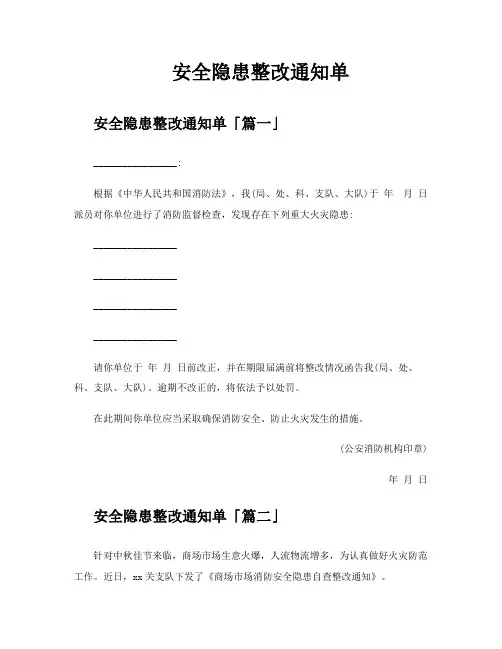 安全隐患整改通知单

安全隐患整改通知单「篇一」

______________:

根据《中华人民共和国消防法》，我(局、处、科、支队、大队)于 年 月 日派员对你单位进行了消防监督检查，发现存在下列重大火灾隐患:

______________

______________

______________

______________

请你单位于 年 月 日前改正，并在期限届满前将整改情况函告我(局、处、科、支队、大队)。逾期不改正的，将依法予以处罚。

在此期间你单位应当采取确保消防安全、防止火灾发生的措施。

(公安消防机构印章)

年 月 日

安全隐患整改通知单「篇二」

针对中秋佳节来临，商场市场生意火爆，人流物流增多，为认真做好火灾防范工作。近日，xx 关支队下发了《商场市场消防安全隐患自查整改通知》。